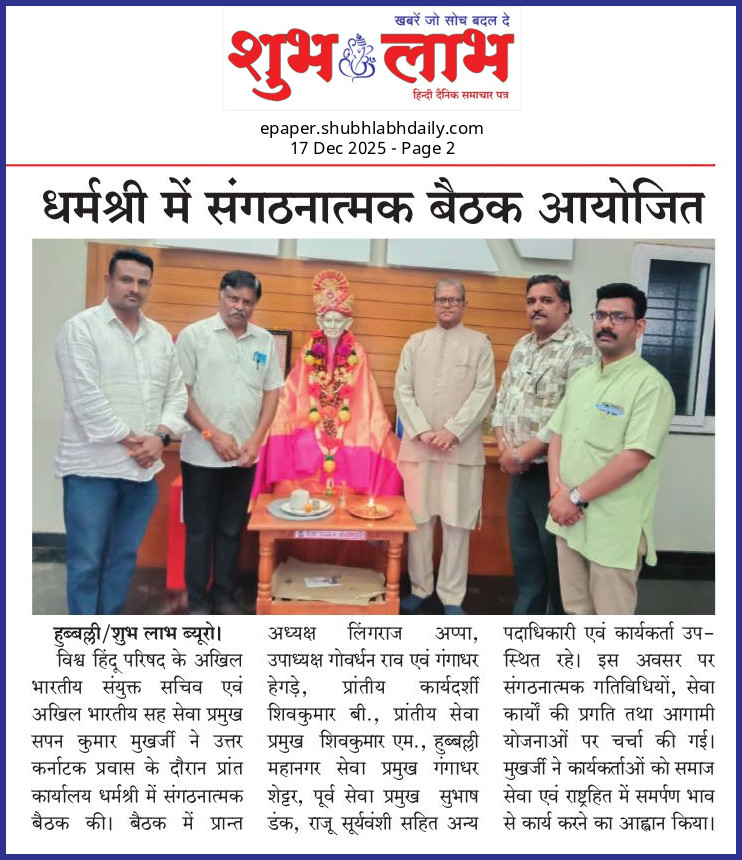 खबरें जो सोच बदल दे

शुभ लाभ

हिन्दी दैनिक समाचार पत्र

epaper.shubhlabhdaily.com
17 Dec 2025 - Page 2

धर्मश्री में संगठनात्मक बैठक आयोजित

हुब्बल्ली/शुभ लाभ ब्यूरो। विश्व हिंदू परिषद के अखिल भारतीय संयुक्त सचिव एवं अखिल भारतीय सह सेवा प्रमुख सपन कुमार मुखर्जी ने उत्तर कर्नाटक प्रवास के दौरान प्रांत कार्यालय धर्मश्री में संगठनात्मक बैठक की। बैठक में प्रान्त अध्यक्ष लिंगराज अप्पा, उपाध्यक्ष गोवर्धन राव एवं गंगाधर हेगड़े, प्रांतीय कार्यदर्शी शिवकुमार बी., प्रांतीय सेवा प्रमुख शिवकुमार एम., हुब्बल्ली महानगर सेवा प्रमुख गंगाधर शेट्टर, पूर्व सेवा प्रमुख सुभाष डंक, राजू सूर्यवंशी सहित अन्य पदाधिकारी एवं कार्यकर्ता उपस्थित रहे। इस अवसर पर संगठनात्मक गतिविधियों, सेवा कार्यों की प्रगति तथा आगामी योजनाओं पर चर्चा की गई। मुखर्जी ने कार्यकर्ताओं को समाज सेवा एवं राष्ट्रहित में समर्पण भाव से कार्य करने का आह्वान किया।